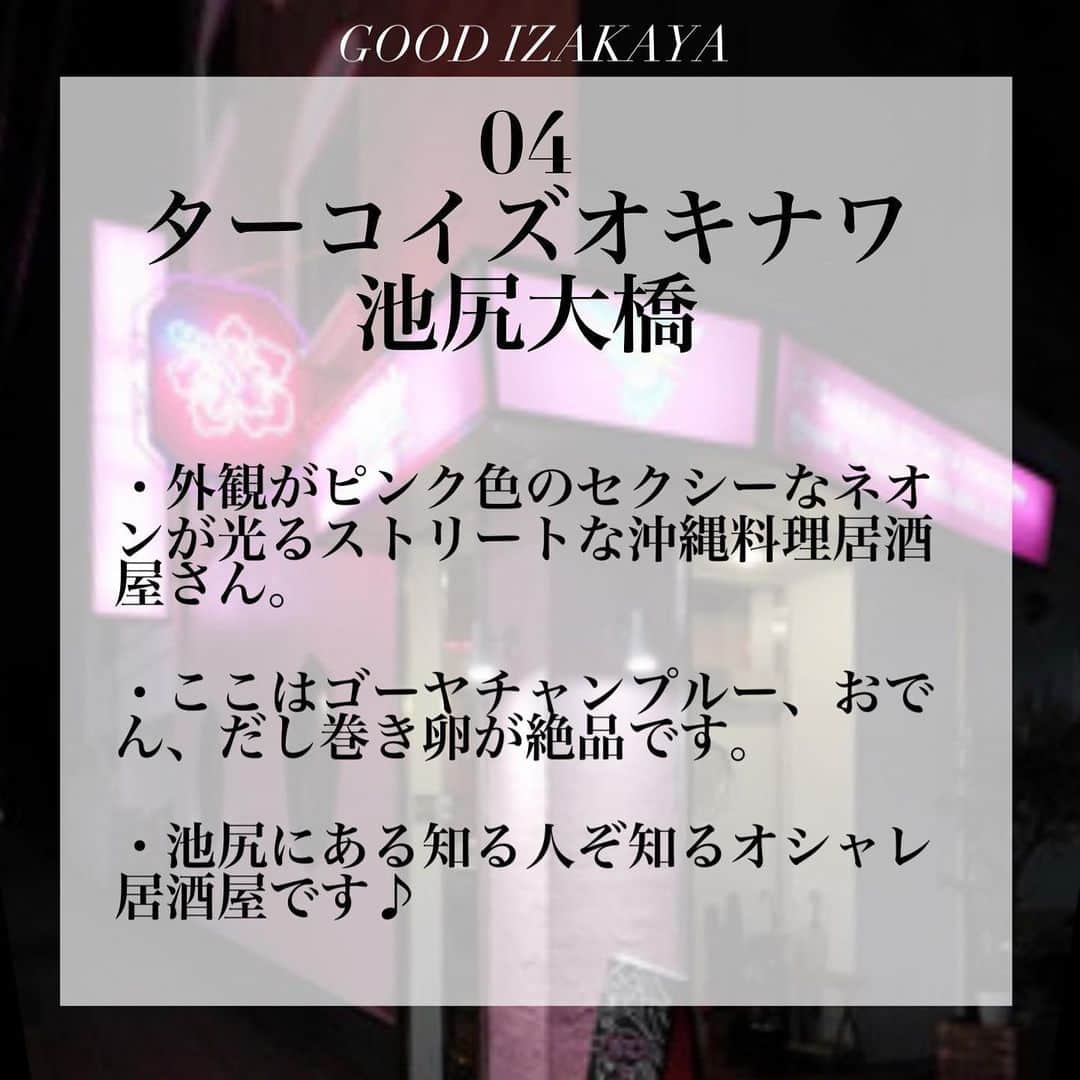 GOOD IZAKAYA

04
ターコイズオキナワ
池尻大橋

・外観がピンク色のセクシーなネオンが光るストリートな沖縄料理居酒屋さん。

・ここはゴーヤチャンプルー、おでん、だし巻き卵が絶品です。

・池尻にある知る人ぞ知るオシャレ居酒屋です♪